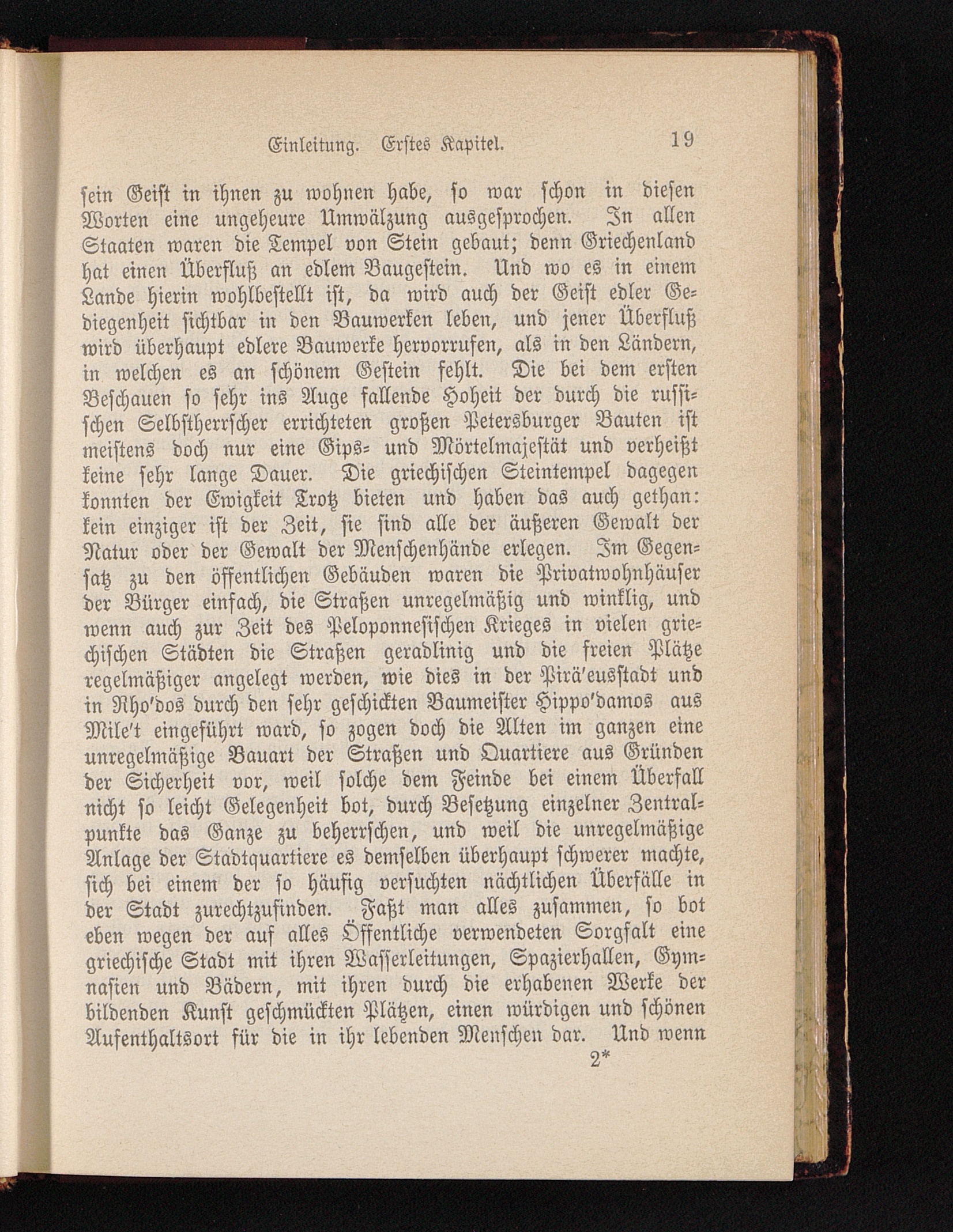 Einleitung. Erstes Kapitel. 19

sein Geist in ihnen zu wohnen habe, so war schon in diesen Worten eine ungeheure Umwälzung ausgesprochen. In allen Staaten waren die Tempel von Stein gebaut; denn Griechenland hat einen Überfluß an edlem Baugestein. Und wo es in einem Lande hierin wohlbestellt ist, da wird auch der Geist edler Gediegenheit sichtbar in den Bauwerken leben, und jener Überfluß wird überhaupt edlere Bauwerke hervorrufen, als in den Ländern, in welchen es an schönem Gestein fehlt. Die bei dem ersten Beschauen so sehr ins Auge fallende Hoheit der durch die russischen Selbstherrscher errichteten großen Petersburger Bauten ist meistens doch nur eine Gips- und Mörtelmajestät und verheißt keine sehr lange Dauer. Die griechischen Steintempel dagegen konnten der Ewigkeit Trotz bieten und haben das auch gethan: kein einziger ist der Zeit, sie sind alle der äußeren Gewalt der Natur oder der Gewalt der Menschenhände erlegen. Im Gegensatz zu den öffentlichen Gebäuden waren die Privatwohnhäuser der Bürger einfach, die Straßen unregelmäßig und winklig, und wenn auch zur Zeit des Peloponnesischen Krieges in vielen griechischen Städten die Straßen geradlinig und die freien Plätze regelmäßiger angelegt werden, wie dies in der Pirä'eusstadt und in Rho'dos durch den sehr geschickten Baumeister Hippo'damos aus Mile't eingeführt ward, so zogen doch die Alten im ganzen eine unregelmäßige Bauart der Straßen und Quartiere aus Gründen der Sicherheit vor, weil solche dem Feinde bei einem Überfall nicht so leicht Gelegenheit bot, durch Besetzung einzelner Zentralpunkte das Ganze zu beherrschen, und weil die unregelmäßige Anlage der Stadtquartiere es demselben überhaupt schwerer machte, sich bei einem der so häufig versuchten nächtlichen Überfälle in der Stadt zurechtzufinden. Faßt man alles zusammen, so bot eben wegen der auf alles Öffentliche verwendeten Sorgfalt eine griechische Stadt mit ihren Wasserleitungen, Spazierhallen, Gymnasien und Bädern, mit ihren durch die erhabenen Werke der bildenden Kunst geschmückten Plätzen, einen würdigen und schönen Aufenthaltsort für die in ihr lebenden Menschen dar. Und wenn

2*